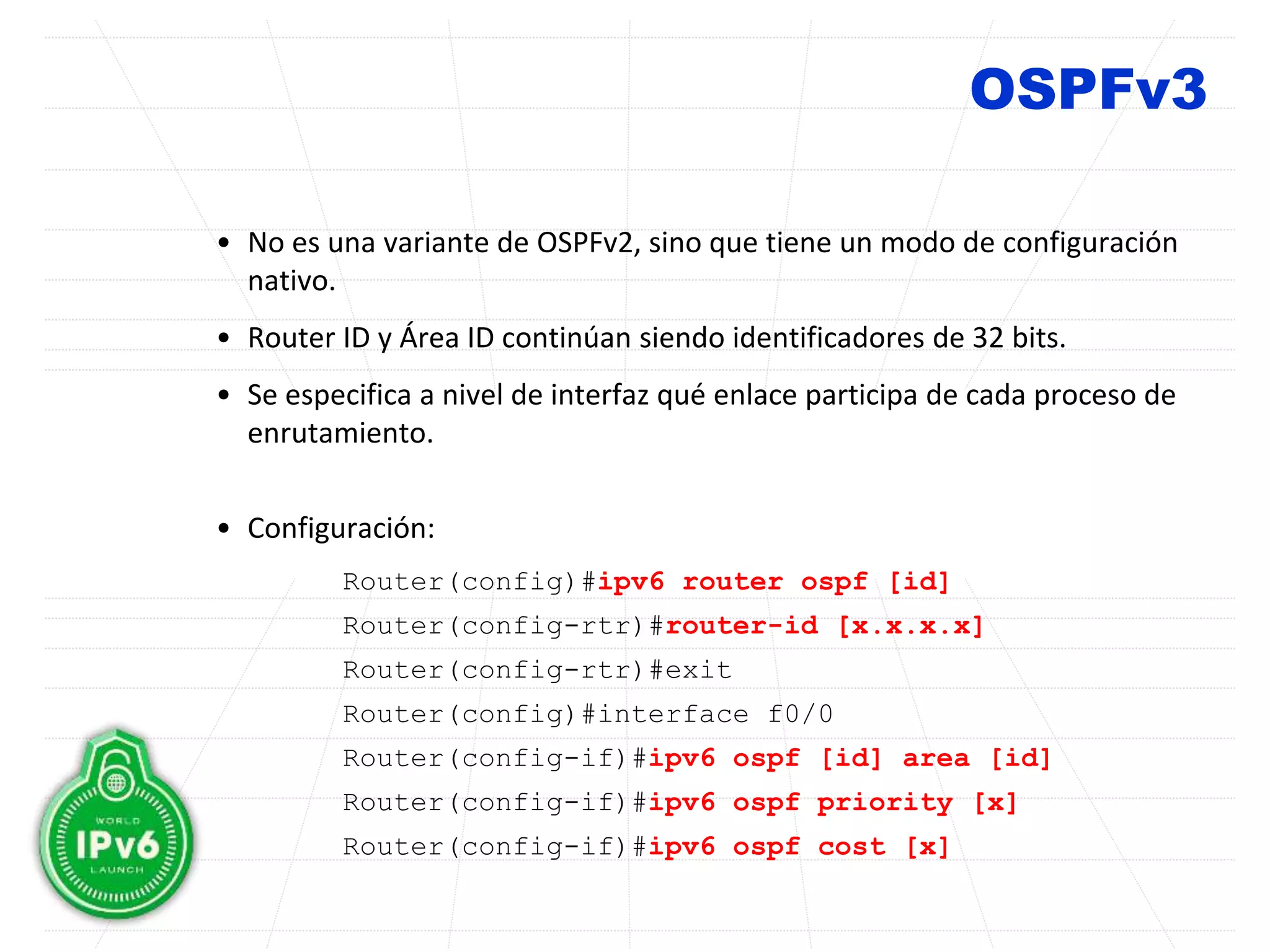 OSPFv3

• No es una variante de OSPFv2, sino que tiene un modo de configuración nativo.

• Router ID y Área ID continúan siendo identificadores de 32 bits.

• Se especifica a nivel de interfaz qué enlace participa de cada proceso de enrutamiento.

• Configuración:

Router(config)#ipv6 router ospf [id]
Router(config-rtr)#router-id [x.x.x.x]
Router(config-rtr)#exit
Router(config)#interface f0/0
Router(config-if)#ipv6 ospf [id] area [id]
Router(config-if)#ipv6 ospf priority [x]
Router(config-if)#ipv6 ospf cost [x]

WORLD
IPv6
LAUNCH